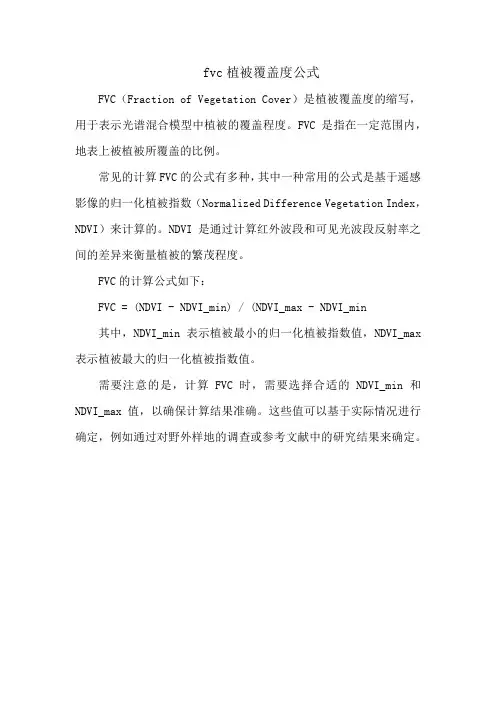 fvc 植被覆盖度公式

FVC（Fraction of Vegetation Cover）是植被覆盖度的缩写，用于表示光谱混合模型中植被的覆盖程度。FVC 是指在一定范围内，地表上被植被所覆盖的比例。

常见的计算 FVC 的公式有多种，其中一种常用的公式是基于遥感影像的归一化植被指数（Normalized Difference Vegetation Index，NDVI）来计算的。NDVI 是通过计算红外波段和可见光波段反射率之间的差异来衡量植被的繁茂程度。

FVC 的计算公式如下：

FVC = (NDVI - NDVI_min) / (NDVI_max - NDVI_min

其中，NDVI_min 表示植被最小的归一化植被指数值，NDVI_max 表示植被最大的归一化植被指数值。

需要注意的是，计算 FVC 时，需要选择合适的 NDVI_min 和 NDVI_max 值，以确保计算结果准确。这些值可以基于实际情况进行确定，例如通过对野外样地的调查或参考文献中的研究结果来确定。